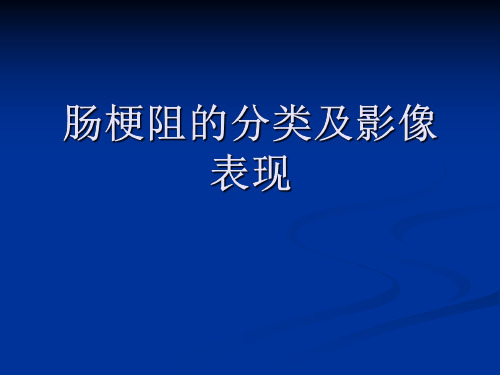 肠梗阻的分类及影像表现